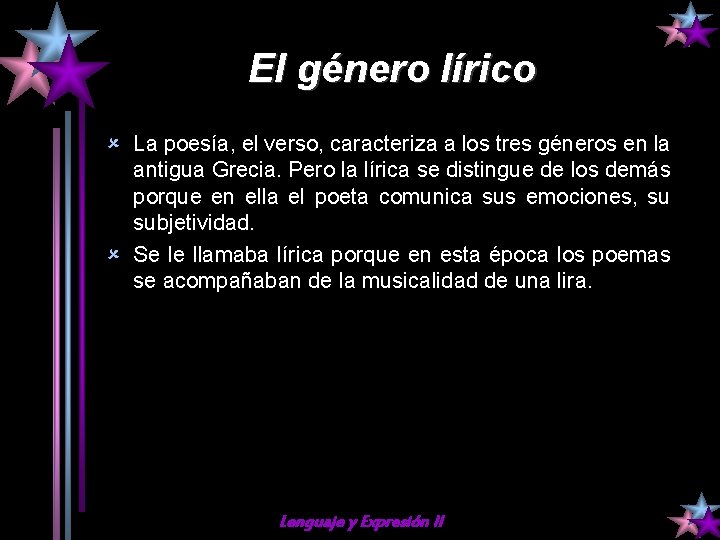 El género lírico

La poesía, el verso, caracteriza a los tres géneros en la antigua Grecia. Pero la lírica se distingue de los demás porque en ella el poeta comunica sus emociones, su subjetividad.

Se le llamaba lírica porque en esta época los poemas se acompañaban de la musicalidad de una lira.

Lenguaje y Expresión II